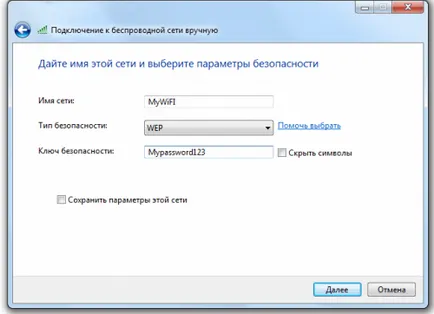 Подключение к беспроводной сети вручную

Дайте имя этой сети и выберите параметры безопасности

Имя сети: MyWiFI

Тип безопасности: WEP Помочь выбрать

Ключ безопасности: Mypassword123 Скрыть символы

Сохранить параметры этой сети

Далее Отмена